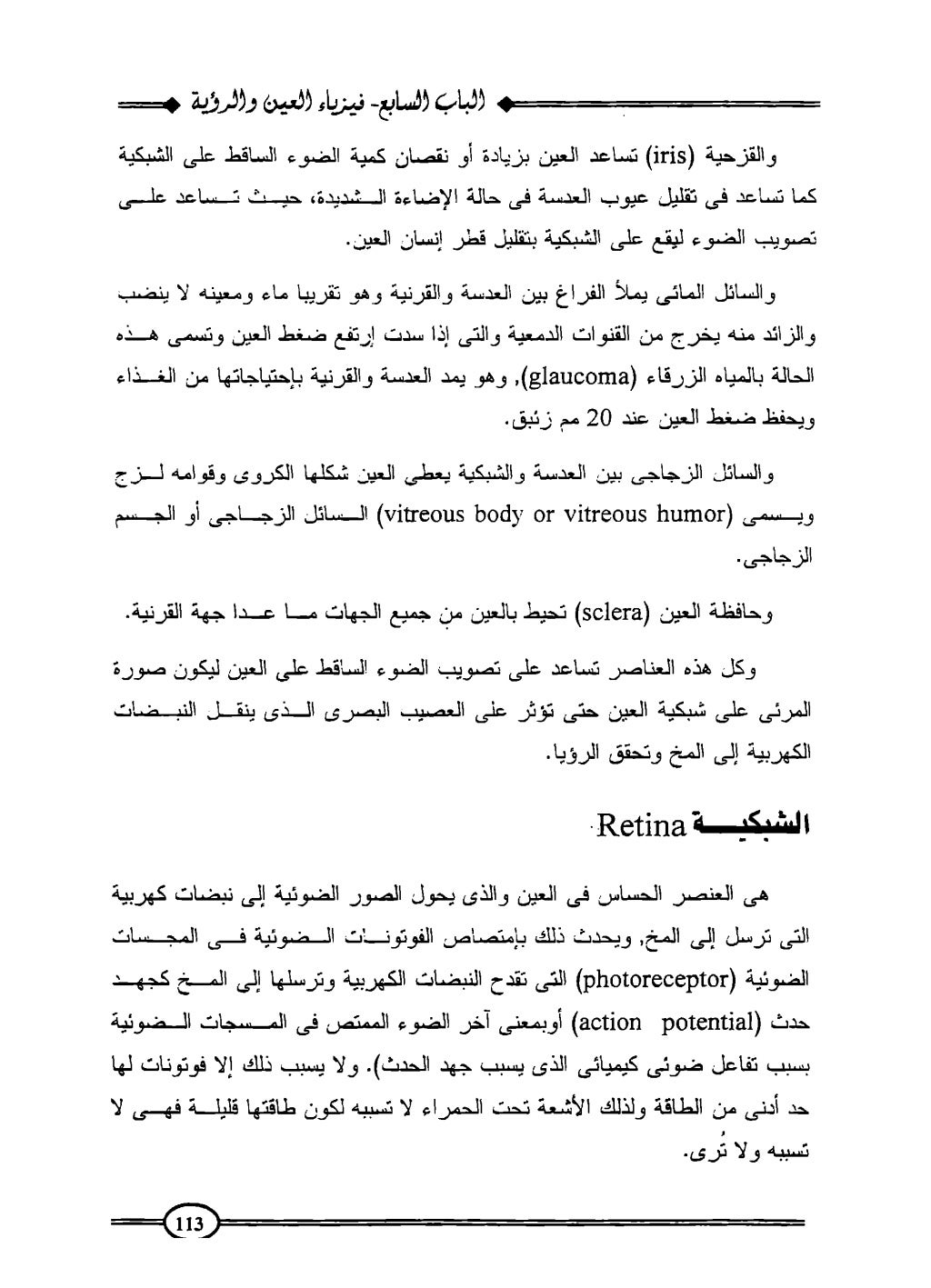 الباب السابع- فيزياء العين والرؤية

والقزحية (iris) تساعد العين بزيادة أو نقصان كمية الضوء الساقط على الشبكية كما تساعد فى تقليل عيوب العدسة فى حالة الإضاءة الشديدة، حيث تساعد على تصويب الضوء ليقع على الشبكية بتقليل قطر إنسان العين.

والسائل المائى يملأ الفراغ بين العدسة والقرنية وهو تقريبا ماء ومعينه لا ينضب والزائد منه يخرج من القنوات الدمعية والتى إذا سدت إرتفع ضغط العين وتسمى هذه الحالة بالمياه الزرقاء (glaucoma), وهو يمد العدسة والقرنية بإحتياجاتها من الغذاء ويحفظ ضغط العين عند 20 مم زئبق.

والسائل الزجاجى بين العدسة والشبكية يعطى العين شكلها الكروى وقوامه لزج ويسمى (vitreous body or vitreous humor) السائل الزجاجى أو الجسم الزجاجى.

وحافظة العين (sclera) تحيط بالعين من جميع الجهات ما عدا جهة القرنية.

وكل هذه العناصر تساعد على تصويب الضوء الساقط على العين ليكون صورة المرئى على شبكية العين حتى تؤثر على العصيب البصرى الذى ينقل النبضات الكهربية إلى المخ وتحقق الرؤيا.

الشبكية Retina

هى العنصر الحساس فى العين والذى يحول الصور الضوئية إلى نبضات كهربية التى ترسل إلى المخ, ويحدث ذلك بإمتصاص الفوتونات الضوئية فى المجسات الضوئية (photoreceptor) التى تقدح النبضات الكهربية وترسلها إلى المخ كجهد حدث (action potential) أوبمعنى آخر الضوء الممتص فى المسجات الضوئية بسبب تفاعل ضوئى كيميائى الذى يسبب جهد الحدث). ولا يسبب ذلك إلا فوتونات لها حد أدنى من الطاقة ولذلك الأشعة تحت الحمراء لا تسببه لكون طاقتها قليلة فهى لا تسببه ولا تُرى.

113